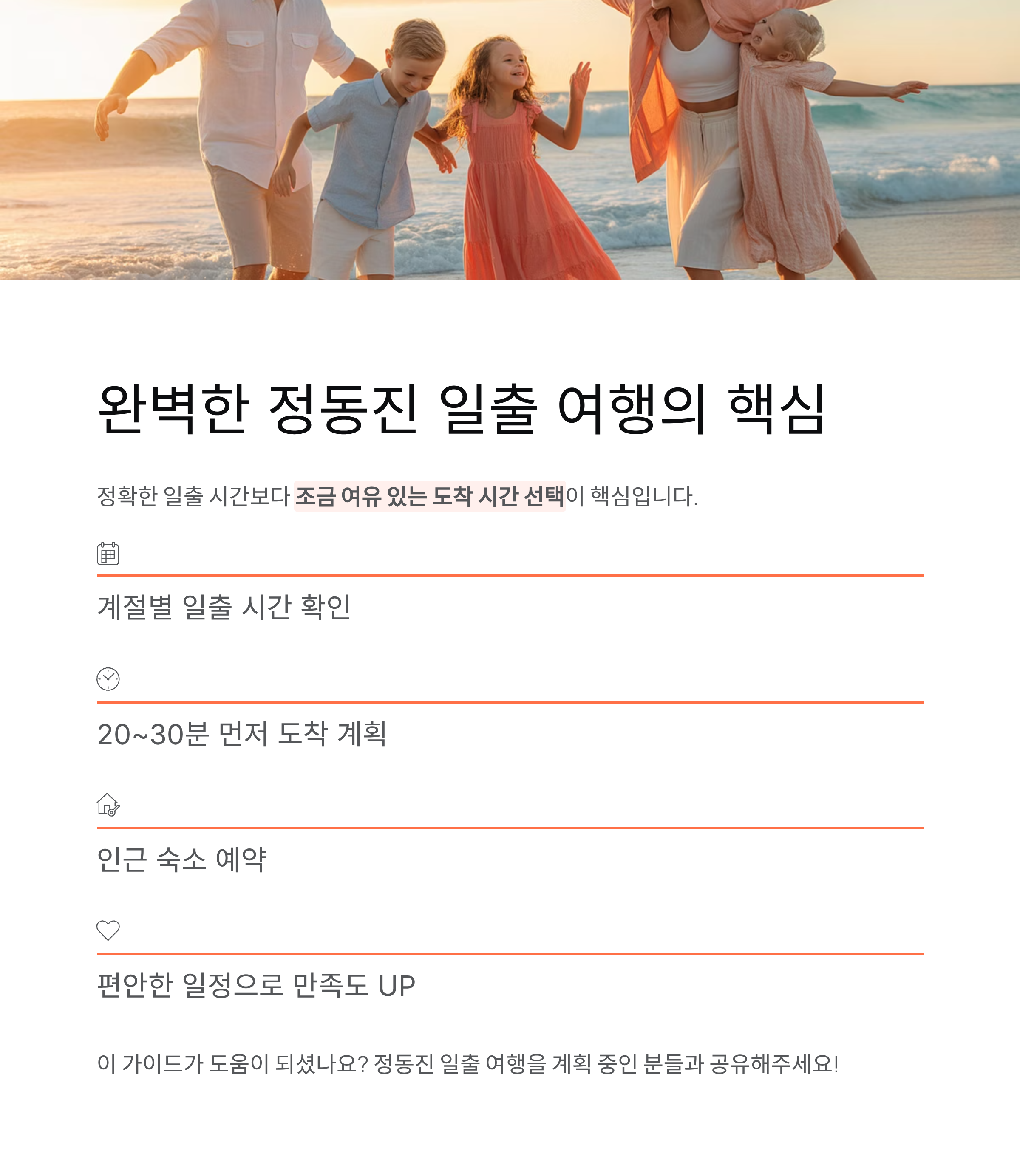 완벽한 정동진 일출 여행의 핵심

정확한 일출 시간보다 조금 여유 있는 도착 시간 선택이 핵심입니다.

계절별 일출 시간 확인

20~30분 먼저 도착 계획

인근 숙소 예약

편안한 일정으로 만족도 UP

이 가이드가 도움이 되셨나요? 정동진 일출 여행을 계획 중인 분들과 공유해주세요!